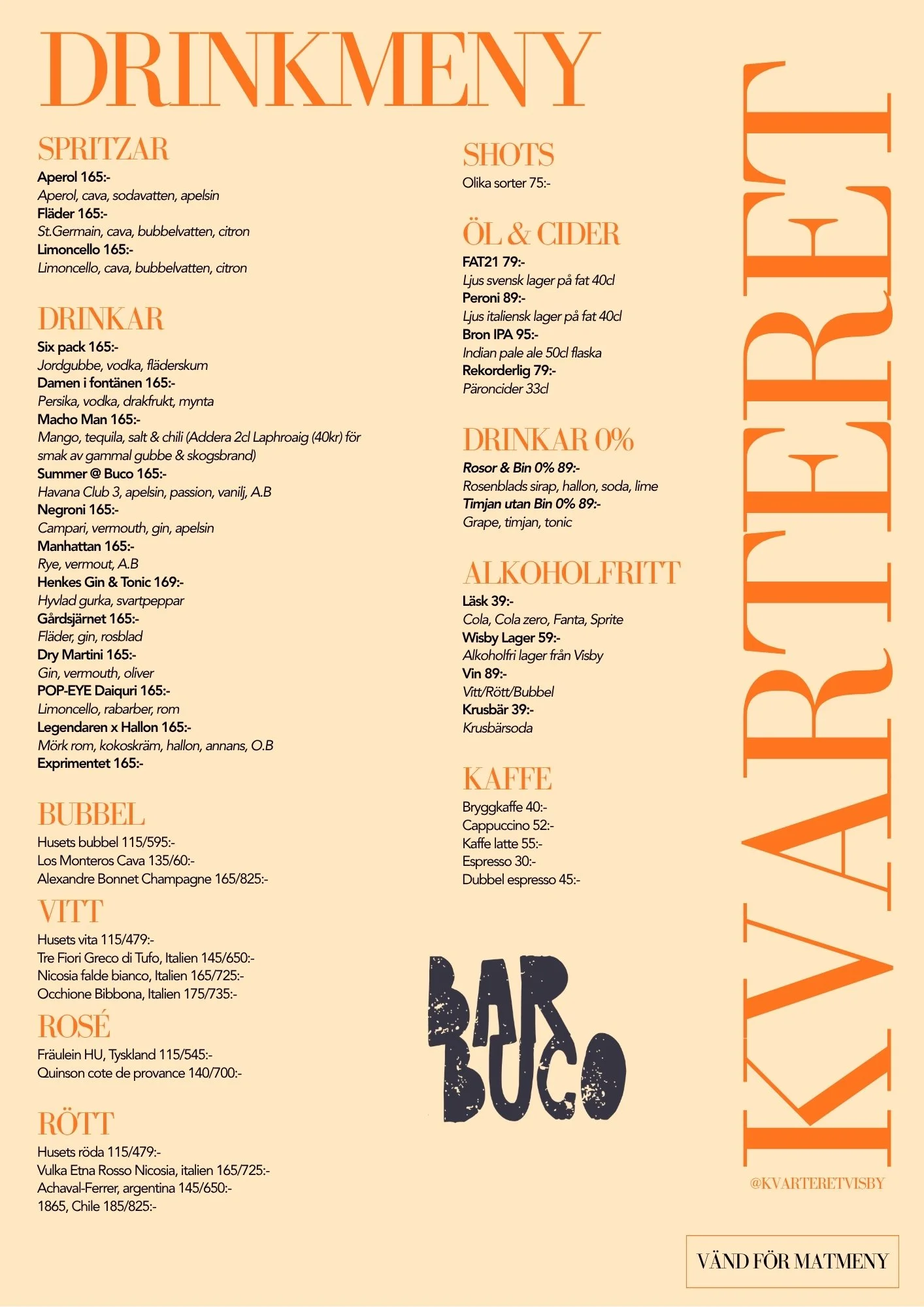 DRINKMENY

SPRITZAR
Aperol 165:-
Aperol, cava, sodavatten, apelsin
Fläder 165:-
St.Germain, cava, bubbelvatten, citron
Limoncello 165:-
Limoncello, cava, bubbelvatten, citron

DRINKAR
Six pack 165:-
Jordgubbe, vodka, fläderskum
Damen i fontänen 165:-
Persika, vodka, drakfrukt, mynta
Macho Man 165:-
Mango, tequila, salt & chili (Addera 2cl Laphroaig (40kr) för smak av gammal gubbe & skogsbrand)
Summer @ Buco 165:-
Havana Club 3, apelsin, passion, vanilj, A.B
Negroni 165:-
Campari, vermouth, gin, apelsin
Manhattan 165:-
Rye, vermout, A.B
Henkes Gin & Tonic 169:-
Hyvlad gurka, svartpeppar
Gårdsjärnet 165:-
Fläder, gin, rosblad
Dry Martini 165:-
Gin, vermouth, oliver
POP-EYE Daiquri 165:-
Limoncello, rabarber, rom
Legendaren x Hallon 165:-
Mörk rom, kokoskräm, hallon, annans, O.B
Exprimentet 165:-

BUBBEL
Husets bubbel 115/595:-
Los Monteros Cava 135/60:-
Alexandre Bonnet Champagne 165/825:-

VITT
Husets vita 115/479:-
Tre Fiori Greco di Tufo, Italien 145/650:-
Nicosia falde bianco, Italien 165/725:-
Occhione Bibbona, Italien 175/735:-

ROSÉ
Fräulein HU, Tyskland 115/545:-
Quinson cote de provance 140/700:-

RÖTT
Husets röda 115/479:-
Vulka Etna Rosso Nicosia, italien 165/725:-
Achaval-Ferrer, argentina 145/650:-
1865, Chile 185/825:-

SHOTS
Olika sorter 75:-

ÖL & CIDER
FAT21 79:-
Ljus svensk lager på fat 40cl
Peroni 89:-
Ljus italiensk lager på fat 40cl
Bron IPA 95:-
Indian pale ale 50cl flaska
Rekorderlig 79:-
Päroncider 33cl

DRINKAR 0%
Rosor & Bin 0% 89:-
Rosenblads sirap, hallon, soda, lime
Timjan utan Bin 0% 89:-
Grape, timjan, tonic

ALKOHOLFRITT
Läsk 39:-
Cola, Cola zero, Fanta, Sprite
Wisby Lager 59:-
Alkoholfri lager från Visby
Vin 89:-
Vitt/Rött/Bubbel
Krusbär 39:-
Krusbärsoda

KAFFE
Bryggkaffe 40:-
Cappuccino 52:-
Kaffe latte 55:-
Espresso 30:-
Dubbel espresso 45:-

BAR BUCO

KVARTERET

@KVARTERETVISBY

VÄND FÖR MATMENY